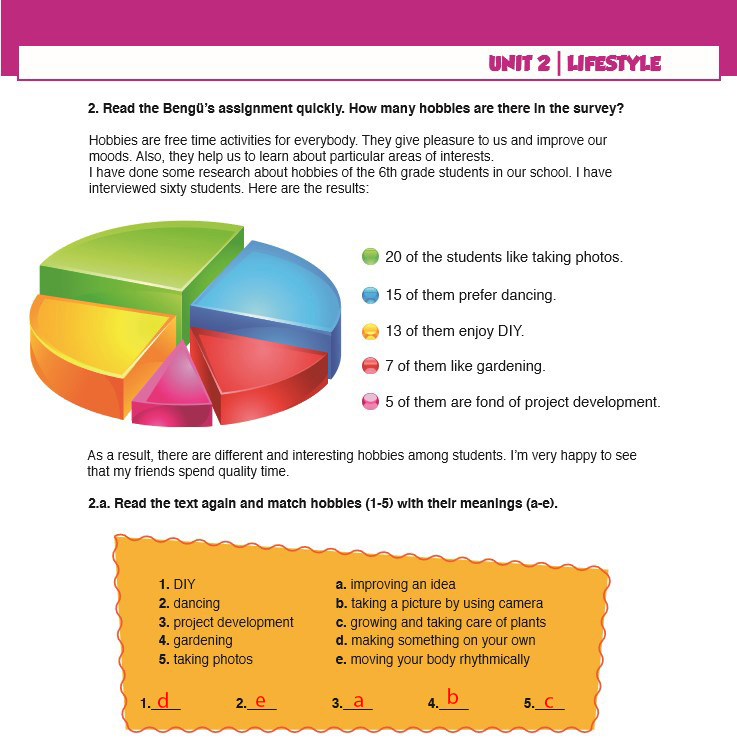 UNIT 2 | LIFESTYLE

2. Read the Bengü's assignment quickly. How many hobbies are there in the survey?

Hobbies are free time activities for everybody. They give pleasure to us and improve our moods. Also, they help us to learn about particular areas of interests.
I have done some research about hobbies of the 6th grade students in our school. I have interviewed sixty students. Here are the results:

20 of the students like taking photos.

15 of them prefer dancing.

13 of them enjoy DIY.

7 of them like gardening.

5 of them are fond of project development.

As a result, there are different and interesting hobbies among students. I'm very happy to see that my friends spend quality time.

2.a. Read the text again and match hobbies (1-5) with their meanings (a-e).

1. DIY
2. dancing
3. project development
4. gardening
5. taking photos

a. improving an idea
b. taking a picture by using camera
c. growing and taking care of plants
d. making something on your own
e. moving your body rhythmically

1. d 2. e 3. a 4. b 5. c